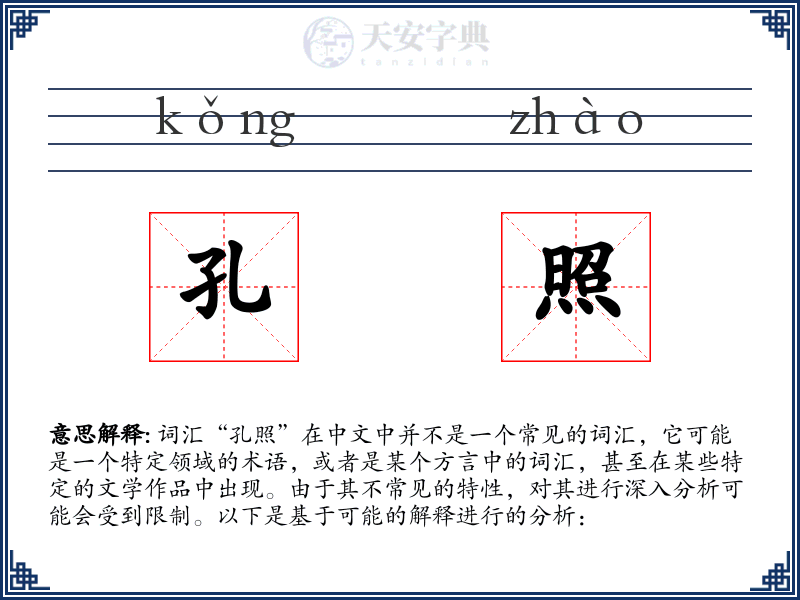 天安字典
tanzidian

kǒng zhào

孔 照

意思解释: 词汇“孔照”在中文中并不是一个常见的词汇，它可能是一个特定领域的术语，或者是某个方言中的词汇，甚至在某些特定的文学作品中出现。由于其不常见的特性，对其进行深入分析可能会受到限制。以下是基于可能的解释进行的分析：